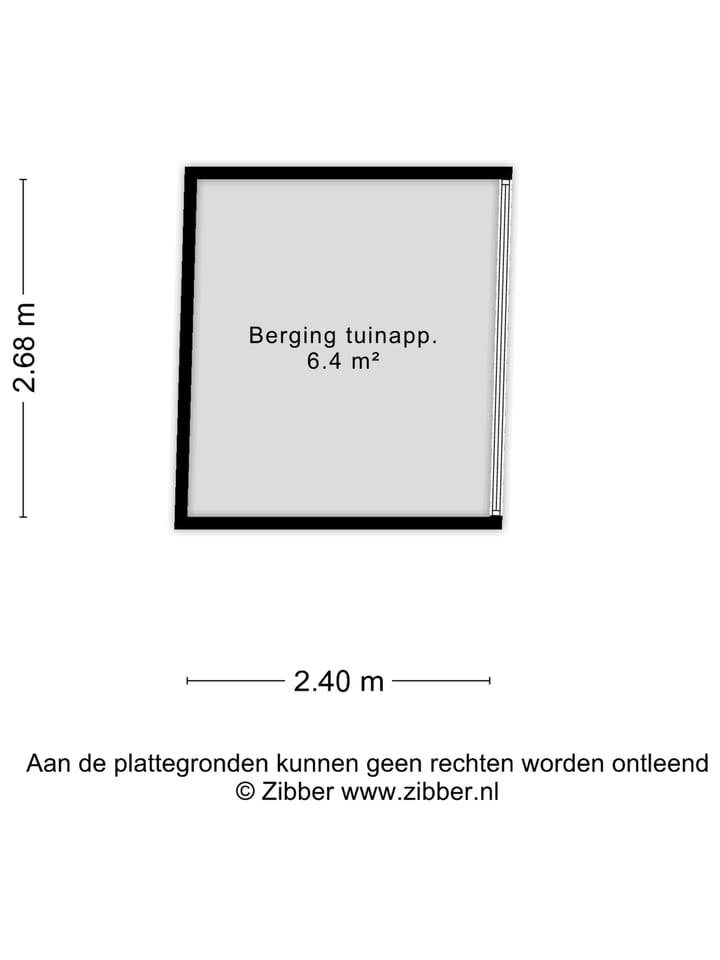 2.68 m

Berging tuinapp.
6.4 m²

2.40 m

Aan de plattegronden kunnen geen rechten worden ontleend
© Zibber www.zibber.nl